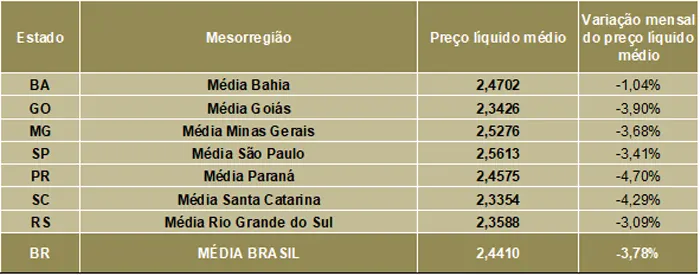 | Estado | Mesorregião | Preço líquido médio | Variação mensal do preço líquido médio |
|---|---|---|---|
| BA | Média Bahia | 2,4702 | -1,04% |
| GO | Média Goiás | 2,3426 | -3,90% |
| MG | Média Minas Gerais | 2,5276 | -3,68% |
| SP | Média São Paulo | 2,5613 | -3,41% |
| PR | Média Paraná | 2,4575 | -4,70% |
| SC | Média Santa Catarina | 2,3354 | -4,29% |
| RS | Média Rio Grande do Sul | 2,3588 | -3,09% |
| BR | MÉDIA BRASIL | 2,4410 | -3,78% |